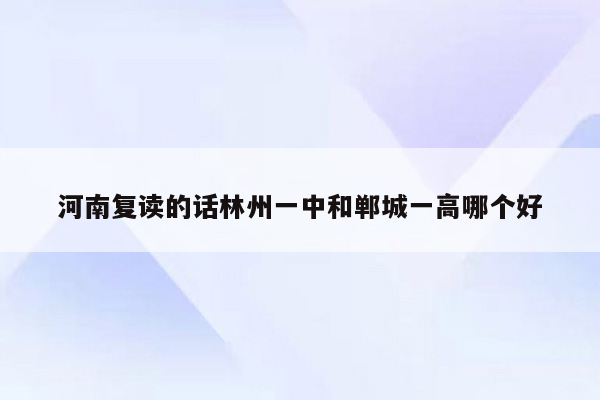 河南复读的话林州一中和郸城一高哪个好